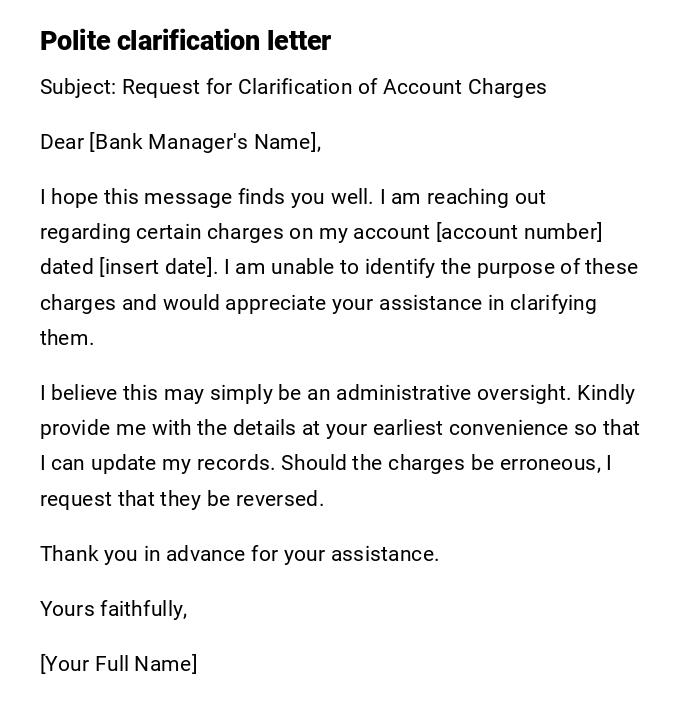 Polite clarification letter

Subject: Request for Clarification of Account Charges

Dear [Bank Manager's Name],

I hope this message finds you well. I am reaching out regarding certain charges on my account [account number] dated [insert date]. I am unable to identify the purpose of these charges and would appreciate your assistance in clarifying them.

I believe this may simply be an administrative oversight. Kindly provide me with the details at your earliest convenience so that I can update my records. Should the charges be erroneous, I request that they be reversed.

Thank you in advance for your assistance.

Yours faithfully,

[Your Full Name]